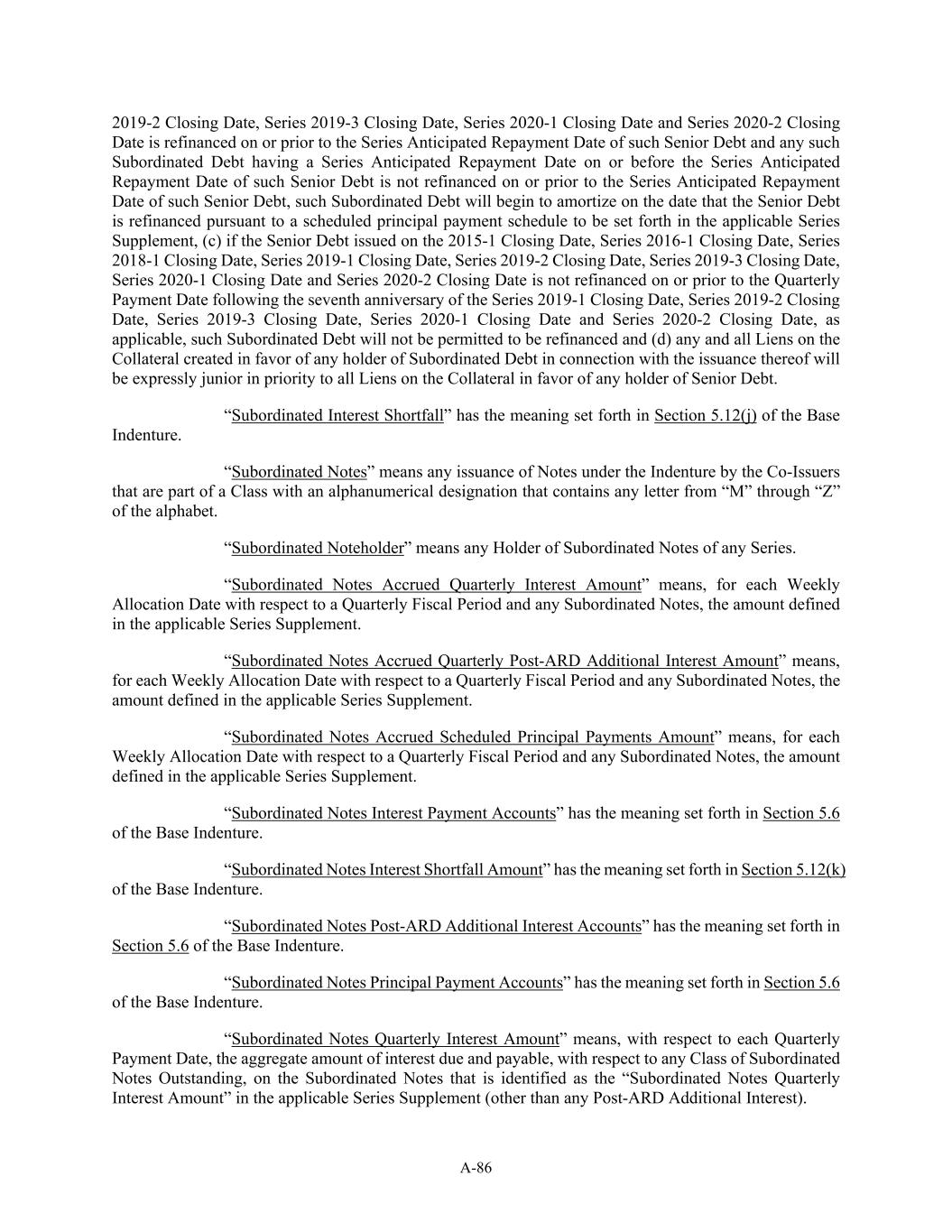 2019-2 Closing Date, Series 2019-3 Closing Date, Series 2020-1 Closing Date and Series 2020-2 Closing Date is refinanced on or prior to the Series Anticipated Repayment Date of such Senior Debt and any such Subordinated Debt having a Series Anticipated Repayment Date on or before the Series Anticipated Repayment Date of such Senior Debt is not refinanced on or prior to the Series Anticipated Repayment Date of such Senior Debt, such Subordinated Debt will begin to amortize on the date that the Senior Debt is refinanced pursuant to a scheduled principal payment schedule to be set forth in the applicable Series Supplement, (c) if the Senior Debt issued on the 2015-1 Closing Date, Series 2016-1 Closing Date, Series 2018-1 Closing Date, Series 2019-1 Closing Date, Series 2019-2 Closing Date, Series 2019-3 Closing Date, Series 2020-1 Closing Date and Series 2020-2 Closing Date is not refinanced on or prior to the Quarterly Payment Date following the seventh anniversary of the Series 2019-1 Closing Date, Series 2019-2 Closing Date, Series 2019-3 Closing Date, Series 2020-1 Closing Date and Series 2020-2 Closing Date, as applicable, such Subordinated Debt will not be permitted to be refinanced and (d) any and all Liens on the Collateral created in favor of any holder of Subordinated Debt in connection with the issuance thereof will be expressly junior in priority to all Liens on the Collateral in favor of any holder of Senior Debt.

“Subordinated Interest Shortfall” has the meaning set forth in Section 5.12(j) of the Base Indenture.

“Subordinated Notes” means any issuance of Notes under the Indenture by the Co-Issuers that are part of a Class with an alphanumerical designation that contains any letter from “M” through “Z” of the alphabet.

“Subordinated Noteholder” means any Holder of Subordinated Notes of any Series.

“Subordinated Notes Accrued Quarterly Interest Amount” means, for each Weekly Allocation Date with respect to a Quarterly Fiscal Period and any Subordinated Notes, the amount defined in the applicable Series Supplement.

“Subordinated Notes Accrued Quarterly Post-ARD Additional Interest Amount” means, for each Weekly Allocation Date with respect to a Quarterly Fiscal Period and any Subordinated Notes, the amount defined in the applicable Series Supplement.

“Subordinated Notes Accrued Scheduled Principal Payments Amount” means, for each Weekly Allocation Date with respect to a Quarterly Fiscal Period and any Subordinated Notes, the amount defined in the applicable Series Supplement.

“Subordinated Notes Interest Payment Accounts” has the meaning set forth in Section 5.6 of the Base Indenture.

“Subordinated Notes Interest Shortfall Amount” has the meaning set forth in Section 5.12(k) of the Base Indenture.

“Subordinated Notes Post-ARD Additional Interest Accounts” has the meaning set forth in Section 5.6 of the Base Indenture.

“Subordinated Notes Principal Payment Accounts” has the meaning set forth in Section 5.6 of the Base Indenture.

“Subordinated Notes Quarterly Interest Amount” means, with respect to each Quarterly Payment Date, the aggregate amount of interest due and payable, with respect to any Class of Subordinated Notes Outstanding, on the Subordinated Notes that is identified as the “Subordinated Notes Quarterly Interest Amount” in the applicable Series Supplement (other than any Post-ARD Additional Interest).

A-86